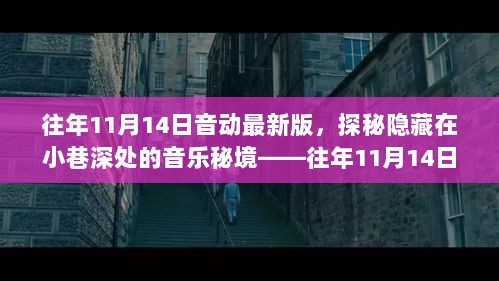 往年11月14日音动最新版，探秘隐藏在小巷深处的音乐秘境——往年11月14日